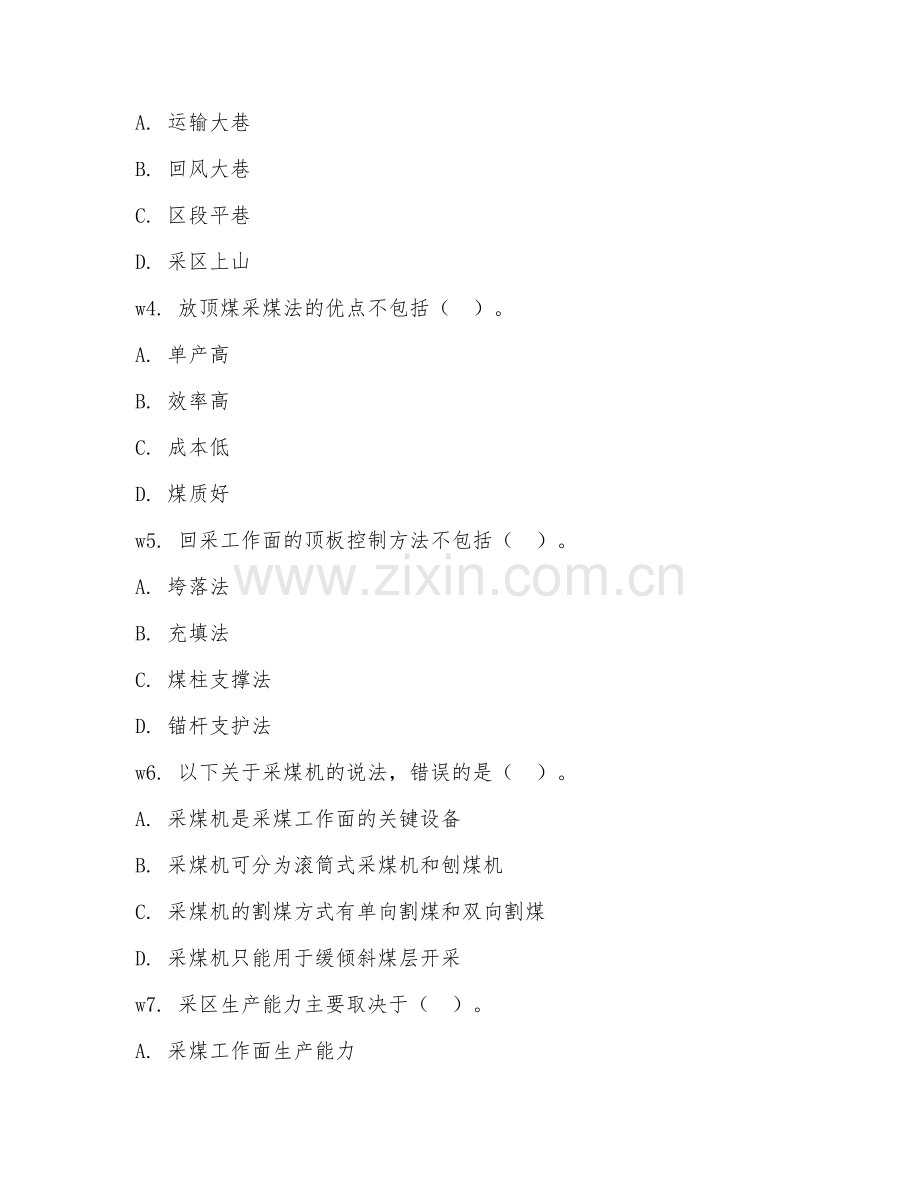 A. 运输大巷

B. 回风大巷

C. 区段平巷

D. 采区上山

w4. 放顶煤采煤法的优点不包括（ ）。

A. 单产高

B. 效率高

C. 成本低

D. 煤质好

w5. 回采工作面的顶板控制方法不包括（ ）。

www.zixin.com.cn

A. 垮落法

B. 充填法

C. 煤柱支撑法

D. 锚杆支护法

w6. 以下关于采煤机的说法，错误的是（ ）。

A. 采煤机是采煤工作面的关键设备

B. 采煤机可分为滚筒式采煤机和刨煤机

C. 采煤机的割煤方式有单向割煤和双向割煤

D. 采煤机只能用于缓倾斜煤层开采

w7. 采区生产能力主要取决于（ ）。

A. 采煤工作面生产能力